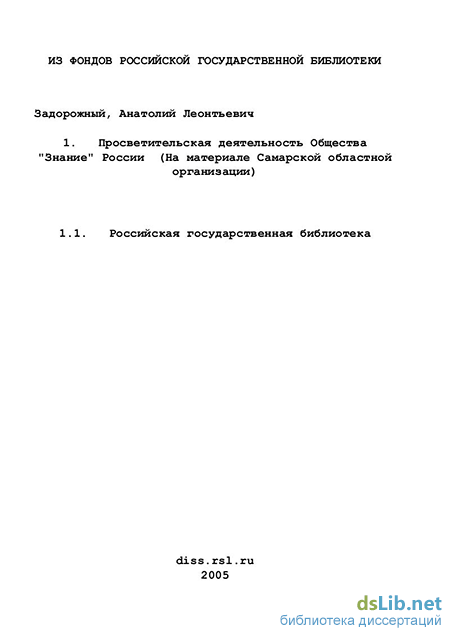 ИЗ ФОНДОВ РОССИЙСКОЙ ГОСУДАРСТВЕННОЙ БИБЛИОТЕКИ

Задорожный, Анатолий Леонтьевич

1. Просветительская деятельность Общества "Знание" России (На материале Самарской областной организации)

1.1. Российская государственная библиотека

diss.rsl.ru
2005

dsLib.net
библиотека диссертаций